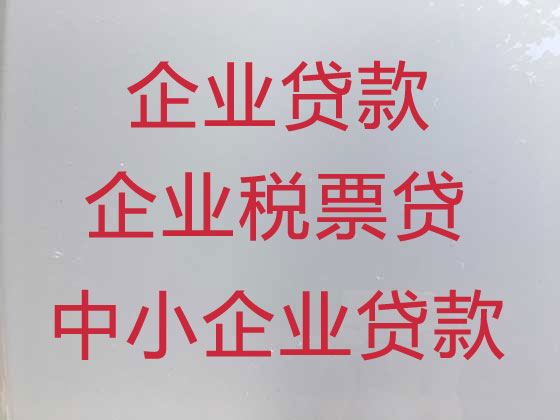 企业贷款
企业税票贷
中小企业贷款